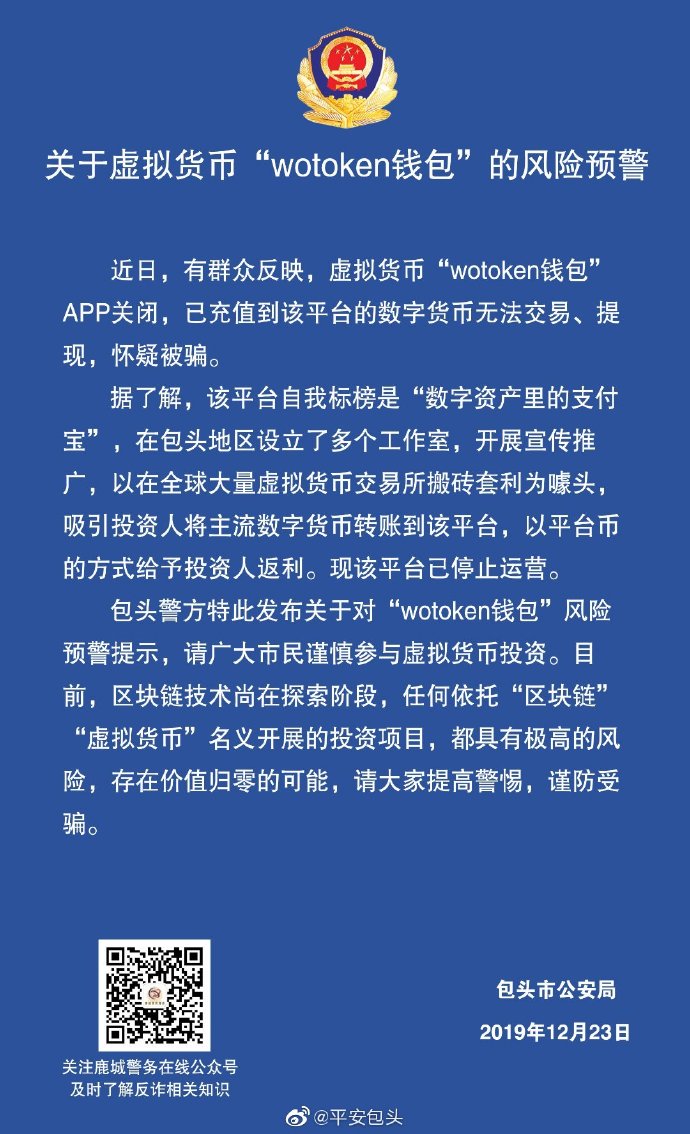 关于虚拟货币“wotoken钱包”的风险预警

近日，有群众反映，虚拟货币“wotoken钱包”APP关闭，已充值到该平台的数字货币无法交易、提现，怀疑被骗。

据了解，该平台自我标榜是“数字资产里的支付宝”，在包头地区设立了多个工作室，开展宣传推广，以在全球大量虚拟货币交易所搬砖套利为噱头，吸引投资人将主流数字货币转账到该平台，以平台币的方式给予投资人返利。现该平台已停止运营。

包头警方特此发布关于对“wotoken钱包”风险预警提示，请广大市民谨慎参与虚拟货币投资。目前，区块链技术尚在探索阶段，任何依托“区块链”“虚拟货币”名义开展的投资项目，都具有极高的风险，存在价值归零的可能，请大家提高警惕，谨防受骗。

关注鹿城警务在线公众号
及时了解反诈相关知识

包头市公安局
2019年12月23日

@平安包头